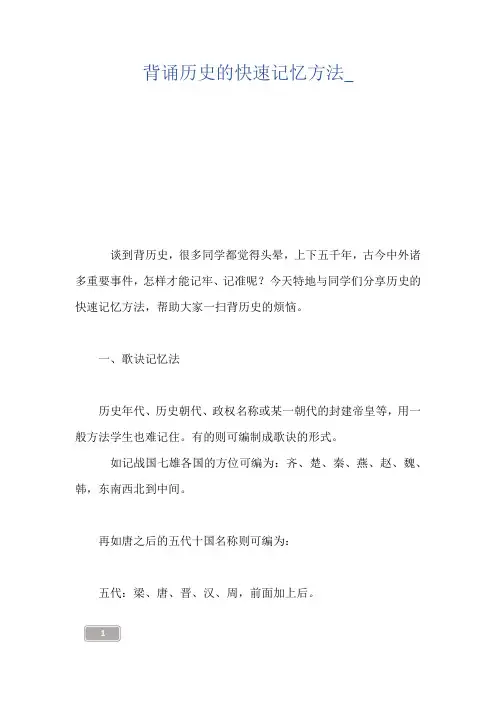 背诵历史的快速记忆方法_

谈到背历史，很多同学都觉得头晕，上下五千年，古今中外诸多重要事件，怎样才能记牢、记准呢？今天特地与同学们分享历史的快速记忆方法，帮助大家一扫背历史的烦恼。

一、歌诀记忆法

历史年代、历史朝代、政权名称或某一朝代的封建帝皇等，用一般方法学生也难记住。有的则可编制成歌诀的形式。

如记战国七雄各国的方位可编为：齐、楚、秦、燕、赵、魏、韩，东南西北到中间。

再如唐之后的五代十国名称则可编为：

五代：梁、唐、晋、汉、周，前面加上后。

1